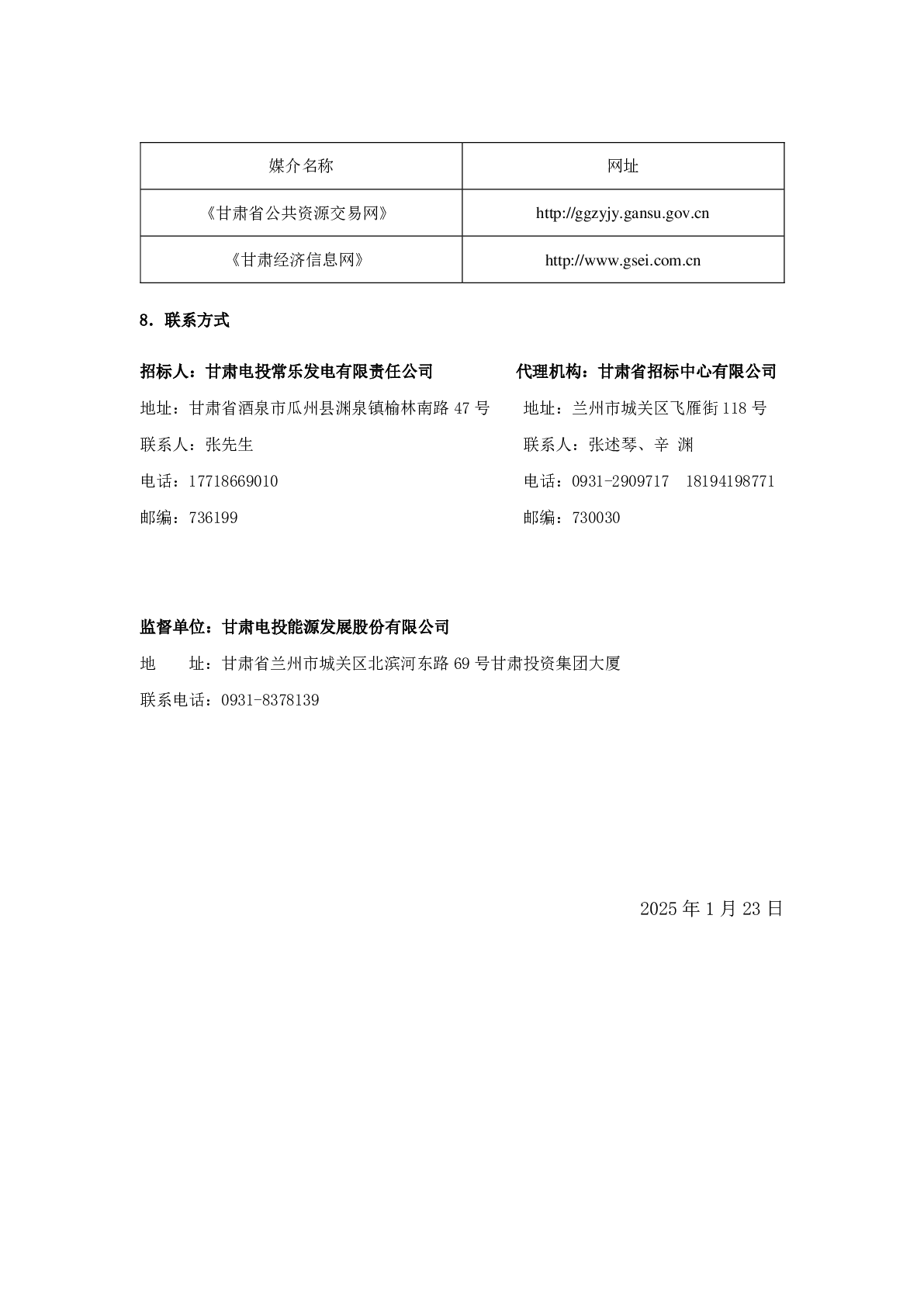 | 媒介名称 | 网址 |
|---|---|
| 《甘肃省公共资源交易网》 | http://ggzyjy.gansu.gov.cn |
| 《甘肃经济信息网》 | http://www.gsei.com.cn |

8．联系方式

招标人：甘肃电投常乐发电有限责任公司
地址：甘肃省酒泉市瓜州县渊泉镇榆林南路 47 号
联系人：张先生
电话：17718669010
邮编：736199

代理机构：甘肃省招标中心有限公司
地址：兰州市城关区飞雁街 118 号
联系人：张述琴、辛 渊
电话：0931-2909717 18194198771
邮编：730030

监督单位：甘肃电投能源发展股份有限公司
地 址：甘肃省兰州市城关区北滨河东路 69 号甘肃投资集团大厦
联系电话：0931-8378139

2025 年 1 月 23 日